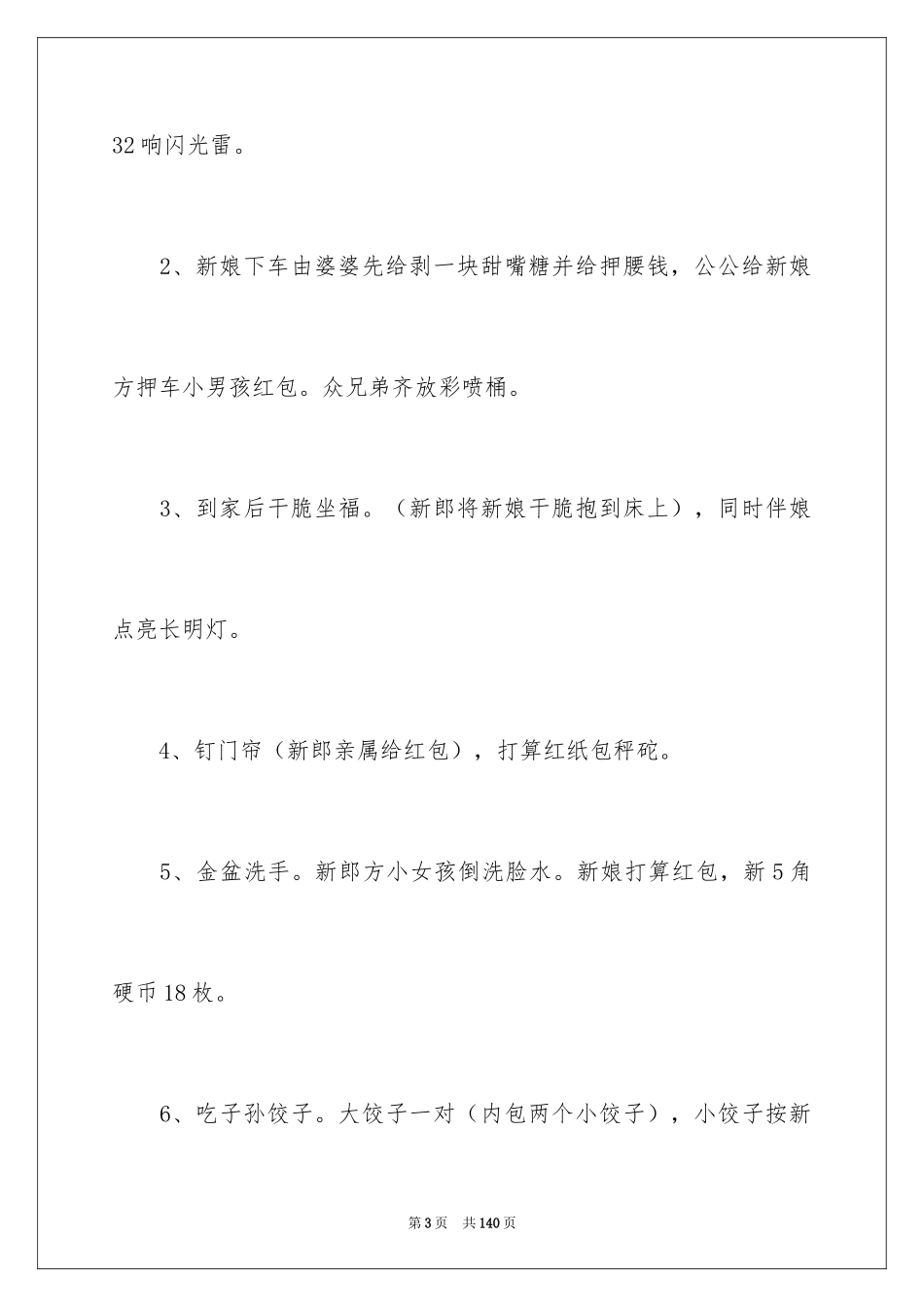 32 响闪光雷。

2、新娘下车由婆婆先给剥一块甜嘴糖并给押腰钱，公公给新娘方押车小男孩红包。众兄弟齐放彩喷桶。

3、到家后干脆坐福。（新郎将新娘干脆抱到床上），同时伴娘点亮长明灯。

4、钉门帘（新郎亲属给红包），打算红纸包秤砣。

5、金盆洗手。新郎方小女孩倒洗脸水。新娘打算红包，新 5 角硬币 18 枚。

6、吃子孙饺子。大饺子一对（内包两个小饺子），小饺子按新

第 3 页　共 140 页